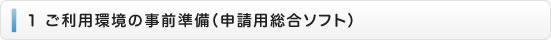 1 ご利用環境の事前準備（申請用総合ソフト）